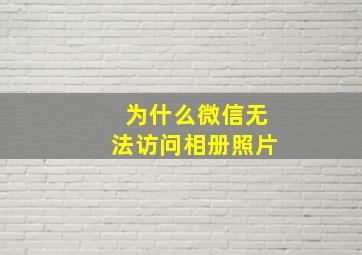 为什么微信无法访问相册照片